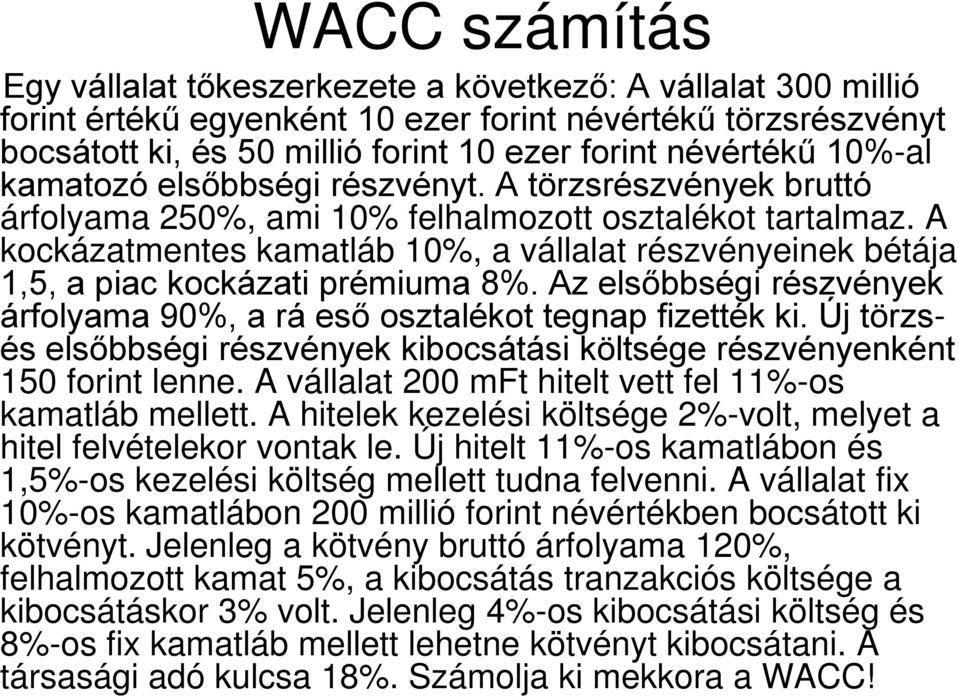 WACC számítás

Egy vállalat tőkeszerkezete a következő: A vállalat 300 millió forint értékű egyenként 10 ezer forint névértékű törzsrészvényt bocsátott ki, és 50 millió forint 10 ezer forint névértékű 10%-al kamatozó elsőbbségi részvényt. A törzsrészvények bruttó árfolyama 250%, ami 10% felhalmozott osztalékot tartalmaz. A kockázatmentes kamatláb 10%, a vállalat részvényeinek bétája 1,5, a piac kockázati prémiuma 8%. Az elsőbbségi részvények árfolyama 90%, a rá eső osztalékot tegnap fizették ki. Új törzs- és elsőbbségi részvények kibocsátási költsége részvényenként 150 forint lenne. A vállalat 200 mFt hitelt vett fel 11%-os kamatláb mellett. A hitelek kezelési költsége 2%-volt, melyet a hitel felvételekor vontak le. Új hitelt 11%-os kamatlábon és 1,5%-os kezelési költség mellett tudna felvenni. A vállalat fix 10%-os kamatlábon 200 millió forint névértékben bocsátott ki kötvényt. Jelenleg a kötvény bruttó árfolyama 120%, felhalmozott kamat 5%, a kibocsátás tranzakciós költsége a kibocsátáskor 3% volt. Jelenleg 4%-os kibocsátási költség és 8%-os fix kamatláb mellett lehetne kötvényt kibocsátani. A társasági adó kulcsa 18%. Számolja ki mekkora a WACC!